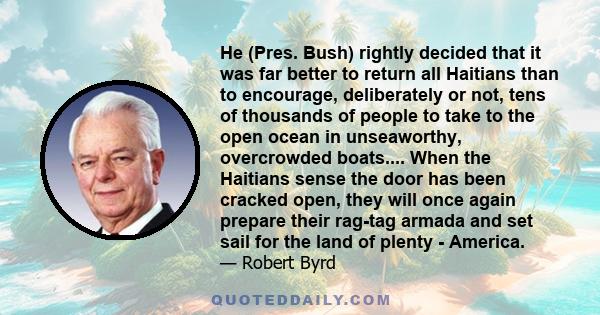 He (Pres. Bush) rightly decided that it was far better to return all Haitians than to encourage, deliberately or not, tens of thousands of people to take to the open ocean in unseaworthy, overcrowded boats.... When the Haitians sense the door has been cracked open, they will once again prepare their rag-tag armada and set sail for the land of plenty - America.
— Robert Byrd

QUOTEDDAILY.COM